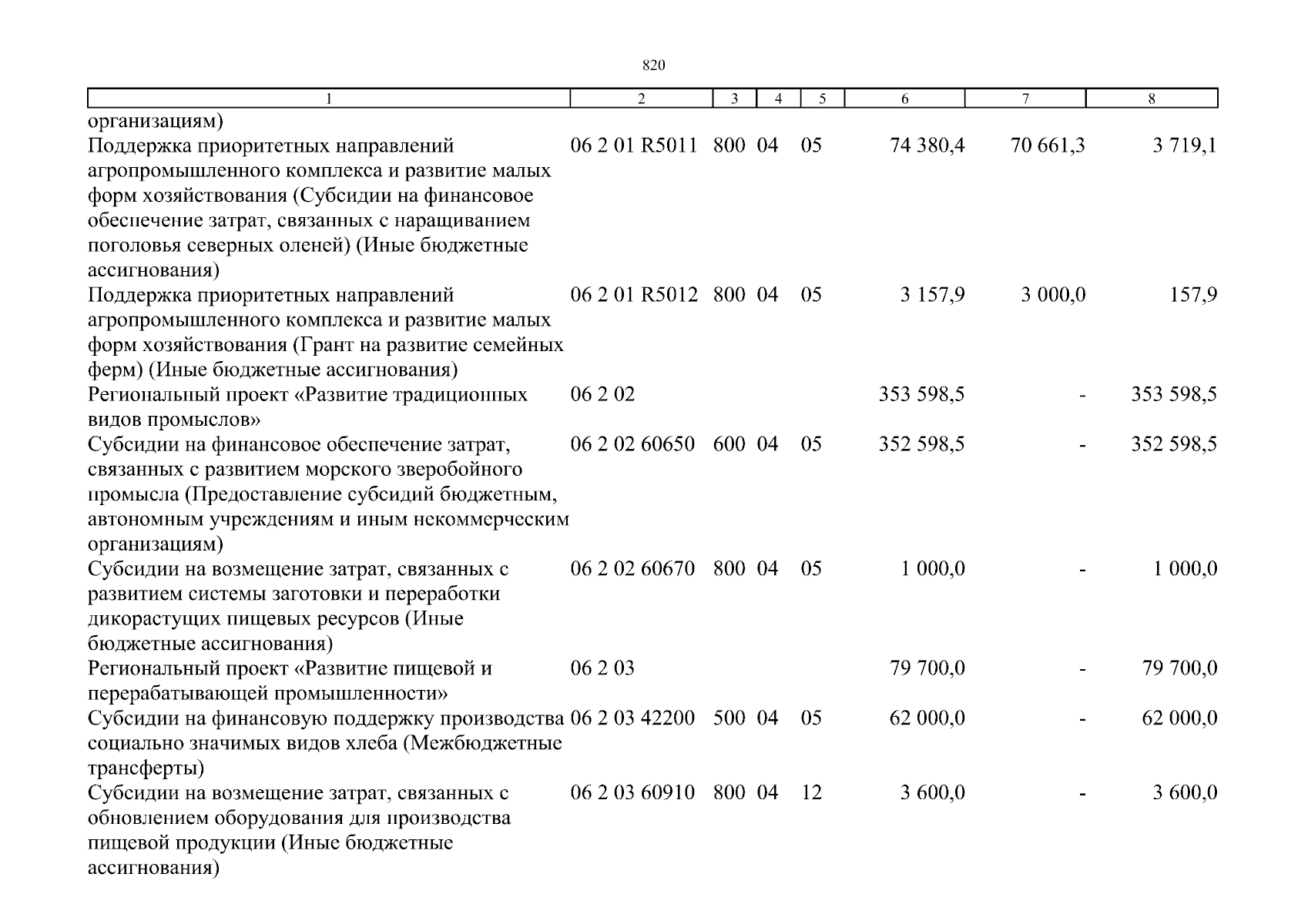 820

| 1 | 2 | 3 | 4 | 5 | 6 | 7 | 8 |
|---|---|---|---|---|---|---|---|
| организациям) | | | | | | | |
| Поддержка приоритетных направлений агропромышленного комплекса и развитие малых форм хозяйствования (Субсидии на финансовое обеспечение затрат, связанных с наращиванием поголовья северных оленей) (Иные бюджетные ассигнования) | 06 2 01 R5011 | 800 | 04 | 05 | 74 380,4 | 70 661,3 | 3 719,1 |
| Поддержка приоритетных направлений агропромышленного комплекса и развитие малых форм хозяйствования (Грант на развитие семейных ферм) (Иные бюджетные ассигнования) | 06 2 01 R5012 | 800 | 04 | 05 | 3 157,9 | 3 000,0 | 157,9 |
| Региональный проект «Развитие традиционных видов промыслов» | 06 2 02 | | | | 353 598,5 | - | 353 598,5 |
| Субсидии на финансовое обеспечение затрат, связанных с развитием морского зверобойного промысла (Предоставление субсидий бюджетным, автономным учреждениям и иным некоммерческим организациям) | 06 2 02 60650 | 600 | 04 | 05 | 352 598,5 | - | 352 598,5 |
| Субсидии на возмещение затрат, связанных с развитием системы заготовки и переработки дикорастущих пищевых ресурсов (Иные бюджетные ассигнования) | 06 2 02 60670 | 800 | 04 | 05 | 1 000,0 | - | 1 000,0 |
| Региональный проект «Развитие пищевой и перерабатывающей промышленности» | 06 2 03 | | | | 79 700,0 | - | 79 700,0 |
| Субсидии на финансовую поддержку производства социально значимых видов хлеба (Межбюджетные трансферты) | 06 2 03 42200 | 500 | 04 | 05 | 62 000,0 | - | 62 000,0 |
| Субсидии на возмещение затрат, связанных с обновлением оборудования для производства пищевой продукции (Иные бюджетные ассигнования) | 06 2 03 60910 | 800 | 04 | 12 | 3 600,0 | - | 3 600,0 |